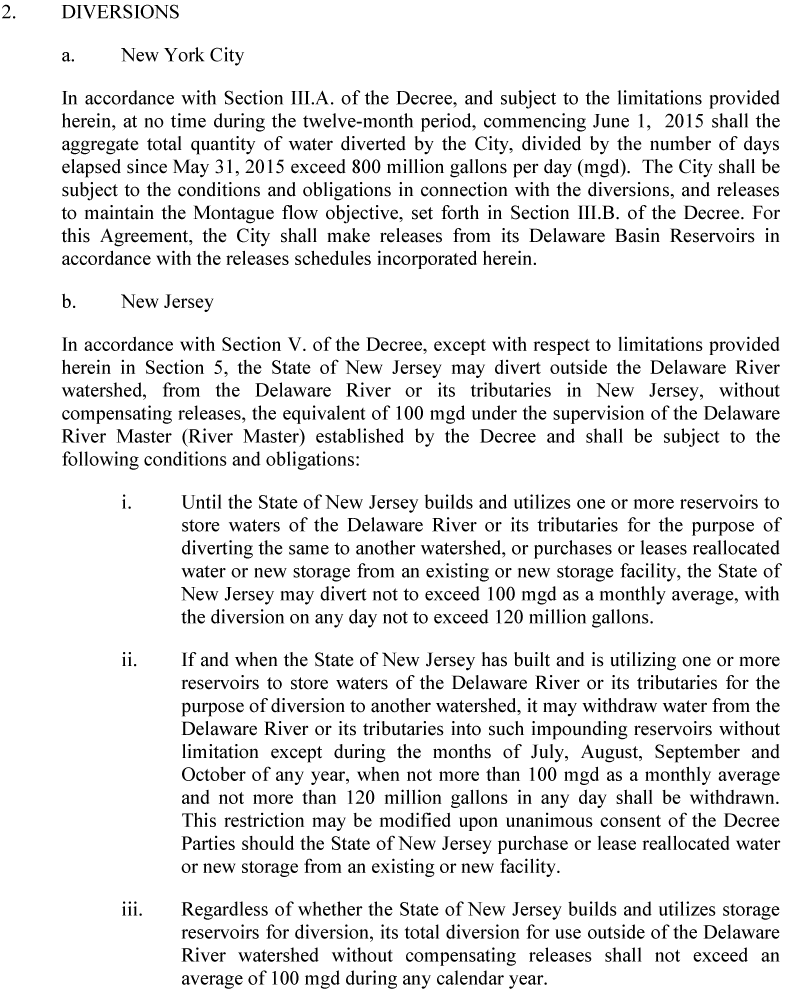 2. DIVERSIONS

a. New York City

In accordance with Section III.A. of the Decree, and subject to the limitations provided herein, at no time during the twelve-month period, commencing June 1, 2015 shall the aggregate total quantity of water diverted by the City, divided by the number of days elapsed since May 31, 2015 exceed 800 million gallons per day (mgd). The City shall be subject to the conditions and obligations in connection with the diversions, and releases to maintain the Montague flow objective, set forth in Section III.B. of the Decree. For this Agreement, the City shall make releases from its Delaware Basin Reservoirs in accordance with the releases schedules incorporated herein.

b. New Jersey

In accordance with Section V. of the Decree, except with respect to limitations provided herein in Section 5, the State of New Jersey may divert outside the Delaware River watershed, from the Delaware River or its tributaries in New Jersey, without compensating releases, the equivalent of 100 mgd under the supervision of the Delaware River Master (River Master) established by the Decree and shall be subject to the following conditions and obligations:

i. Until the State of New Jersey builds and utilizes one or more reservoirs to store waters of the Delaware River or its tributaries for the purpose of diverting the same to another watershed, or purchases or leases reallocated water or new storage from an existing or new storage facility, the State of New Jersey may divert not to exceed 100 mgd as a monthly average, with the diversion on any day not to exceed 120 million gallons.

ii. If and when the State of New Jersey has built and is utilizing one or more reservoirs to store waters of the Delaware River or its tributaries for the purpose of diversion to another watershed, it may withdraw water from the Delaware River or its tributaries into such impounding reservoirs without limitation except during the months of July, August, September and October of any year, when not more than 100 mgd as a monthly average and not more than 120 million gallons in any day shall be withdrawn. This restriction may be modified upon unanimous consent of the Decree Parties should the State of New Jersey purchase or lease reallocated water or new storage from an existing or new facility.

iii. Regardless of whether the State of New Jersey builds and utilizes storage reservoirs for diversion, its total diversion for use outside of the Delaware River watershed without compensating releases shall not exceed an average of 100 mgd during any calendar year.